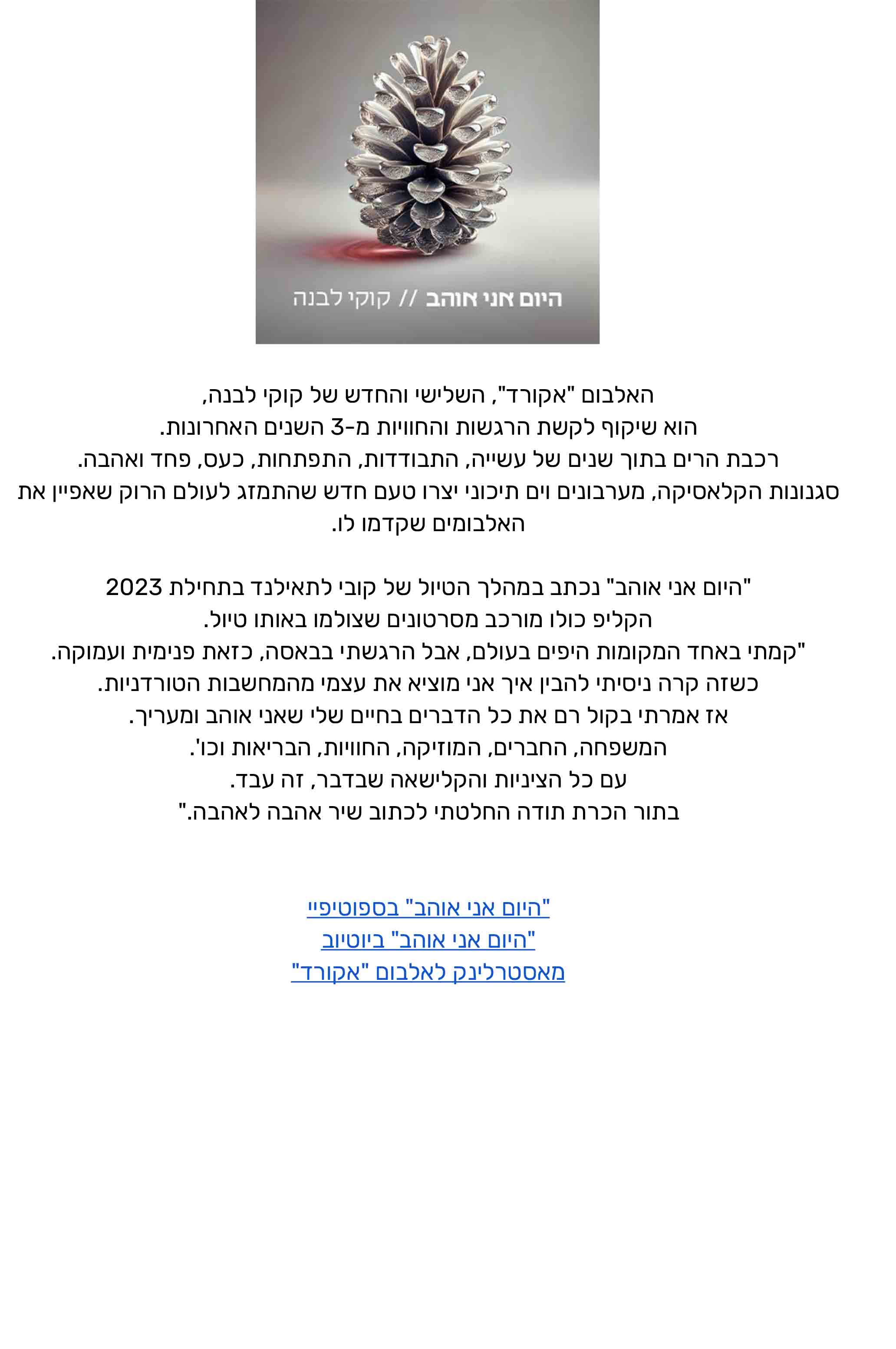 היום אני אוהב // קוקי לבנה

האלבום "אקורד", השלישי והחדש של קוקי לבנה,
הוא שיקוף לקשת הרגשות והחוויות מ-3 השנים האחרונות.
רכבת הרים בתוך שנים של עשייה, התבודדות, התפתחות, כעס, פחד ואהבה.
סגנונות הקלאסיקה, מערבונים וים תיכוני יצרו טעם חדש שהתמזג לעולם הרוק שאפיין את האלבומים שקדמו לו.

"היום אני אוהב" נכתב במהלך הטיול של קובי לתאילנד בתחילת 2023
הקליפ כולו מורכב מסרטונים שצולמו באותו טיול.
"קמתי באחד המקומות היפים בעולם, אבל הרגשתי בבאסה, כזאת פנימית ועמוקה.
כשזה קרה ניסיתי להבין איך אני מוציא את עצמי מהמחשבות הטורדניות.
אז אמרתי בקול רם את כל הדברים בחיים שלי שאני אוהב ומעריך.
המשפחה, החברים, המוזיקה, החוויות, הבריאות וכו'.
עם כל הציניות והקלישאה שבדבר, זה עבד.
בתור הכרת תודה החלטתי לכתוב שיר אהבה לאהבה."

"היום אני אוהב" בספוטיפיי
"היום אני אוהב" ביוטיוב
מאסטרלינק לאלבום "אקורד"